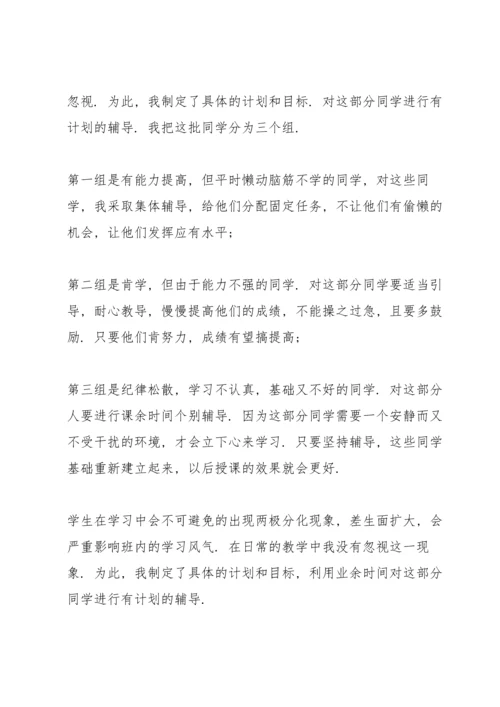 忽视．为此，我制定了具体的计划和目标．对这部分同学进行有计划的辅导．我把这批同学分为三个组．

第一组是有能力提高，但平时懒动脑筋不学的同学，对这些同学，我采取集体辅导，给他们分配固定任务，不让他们有偷懒的机会，让他们发挥应有水平；

第二组是肯学，但由于能力不强的同学．对这部分同学要适当引导，耐心教导，慢慢提高他们的成绩，不能操之过急，且要多鼓励．只要他们肯努力，成绩有望搞提高；

第三组是纪律松散，学习不认真，基础又不好的同学．对这部分人要进行课余时间个别辅导．因为这部分同学需要一个安静而又不受干扰的环境，才会立下心来学习．只要坚持辅导，这些同学基础重新建立起来，以后授课的效果就会更好．

学生在学习中会不可避免的出现两极分化现象，差生面扩大，会严重影响班内的学习风气．在日常的教学中我没有忽视这一现象．为此，我制定了具体的计划和目标，利用业余时间对这部分同学进行有计划的辅导．